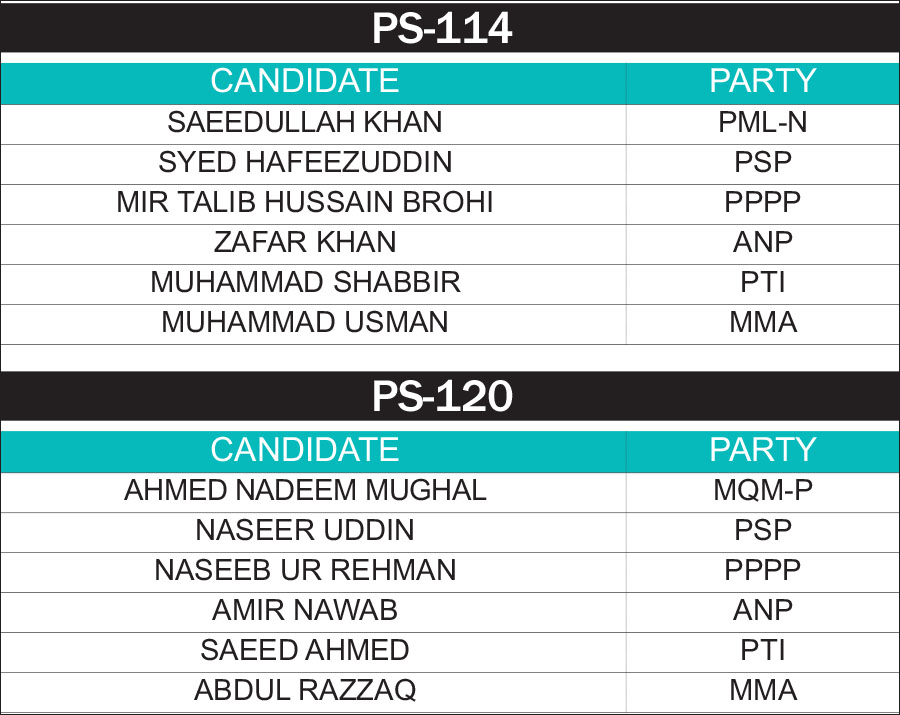 PS-114

| CANDIDATE | PARTY |
|---|---|
| SAEEDULLAH KHAN | PML-N |
| SYED HAFEEZUDDIN | PSP |
| MIR TALIB HUSSAIN BROHI | PPPP |
| ZAFAR KHAN | ANP |
| MUHAMMAD SHABBIR | PTI |
| MUHAMMAD USMAN | MMA |

PS-120

| CANDIDATE | PARTY |
|---|---|
| AHMED NADEEM MUGHAL | MQM-P |
| NASEER UDDIN | PSP |
| NASEEB UR REHMAN | PPPP |
| AMIR NAWAB | ANP |
| SAEED AHMED | PTI |
| ABDUL RAZZAQ | MMA |